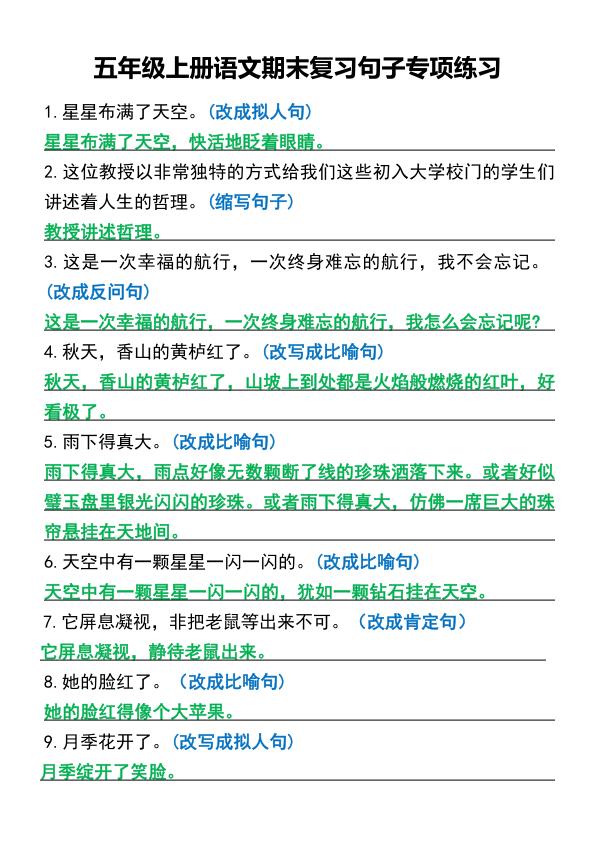 五年级上册语文期末复习句子专项练习

1. 星星布满了天空。（改成拟人句）

星星布满了天空，快活地眨着眼睛。

2. 这位教授以非常独特的方式给我们这些初入大学校门的学生们讲述着人生的哲理。（缩写句子）

教授讲述哲理。

3. 这是一次幸福的航行，一次终身难忘的航行，我不会忘记。（改成反问句）

这是一次幸福的航行，一次终身难忘的航行，我怎么会忘记呢？

4. 秋天，香山的黄栌红了。（改写成比喻句）

秋天，香山的黄栌红了，山坡上到处都是火焰般燃烧的红叶，好看极了。

5. 雨下得真大。（改成比喻句）

雨下得真大，雨点好像无数颗断了线的珍珠洒落下来。或者好似璧玉盘里银光闪闪的珍珠。或者雨下得真大，仿佛一席巨大的珠帘悬挂在天地间。

6. 天空中有一颗星星一闪一闪的。（改成比喻句）

天空中有一颗星星一闪一闪的，犹如一颗钻石挂在天空。

7. 它屏息凝视，非把老鼠等出来不可。（改成肯定句）

它屏息凝视，静待老鼠出来。

8. 她的脸红了。（改成比喻句）

她的脸红得像个大苹果。

9. 月季花开了。（改写成拟人句）

月季绽开了笑脸。